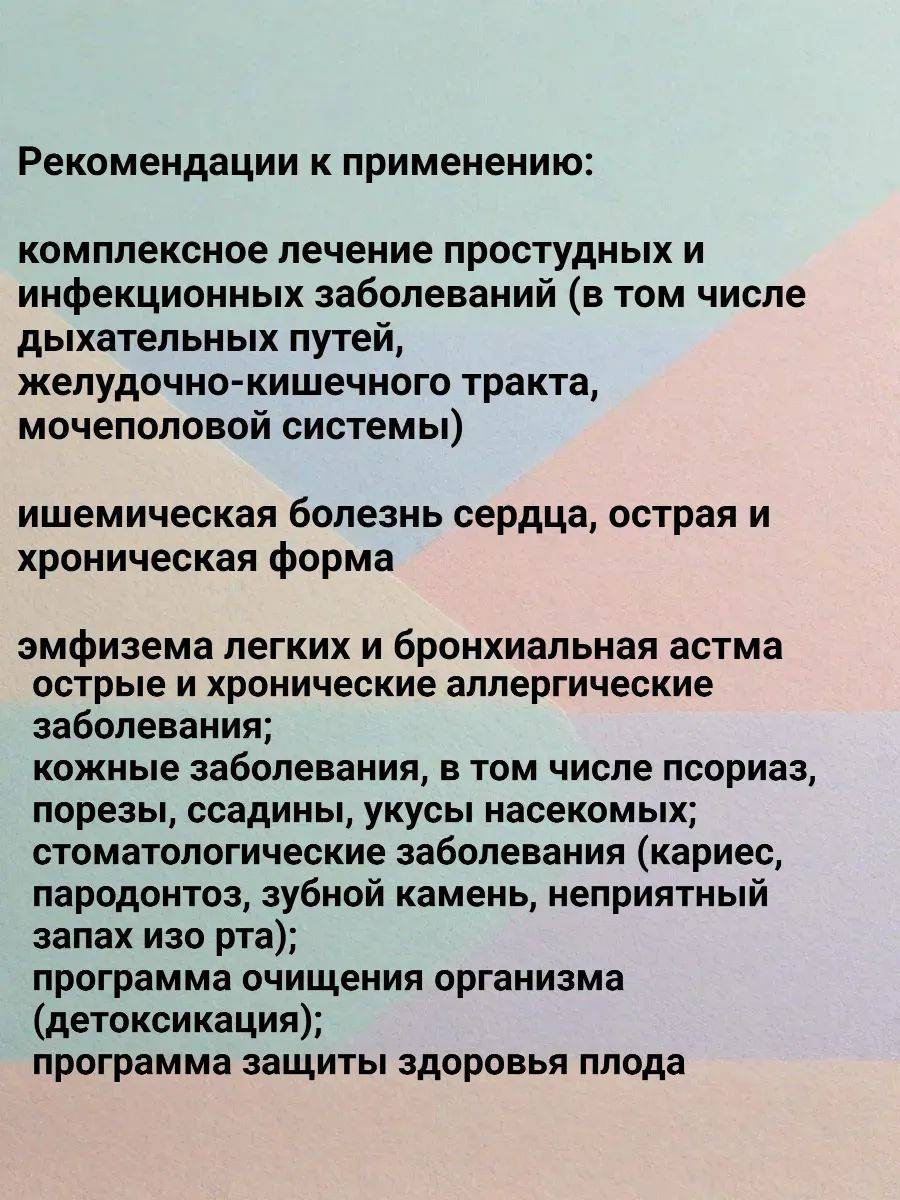 Рекомендации к применению:

комплексное лечение простудных и инфекционных заболеваний (в том числе дыхательных путей, желудочно-кишечного тракта, мочеполовой системы)

ишемическая болезнь сердца, острая и хроническая форма

эмфизема легких и бронхиальная астма
острые и хронические аллергические заболевания;
кожные заболевания, в том числе псориаз, порезы, ссадины, укусы насекомых;
стоматологические заболевания (кариес, пародонтоз, зубной камень, неприятный запах изо рта);
программа очищения организма (детоксикация);
программа защиты здоровья плода